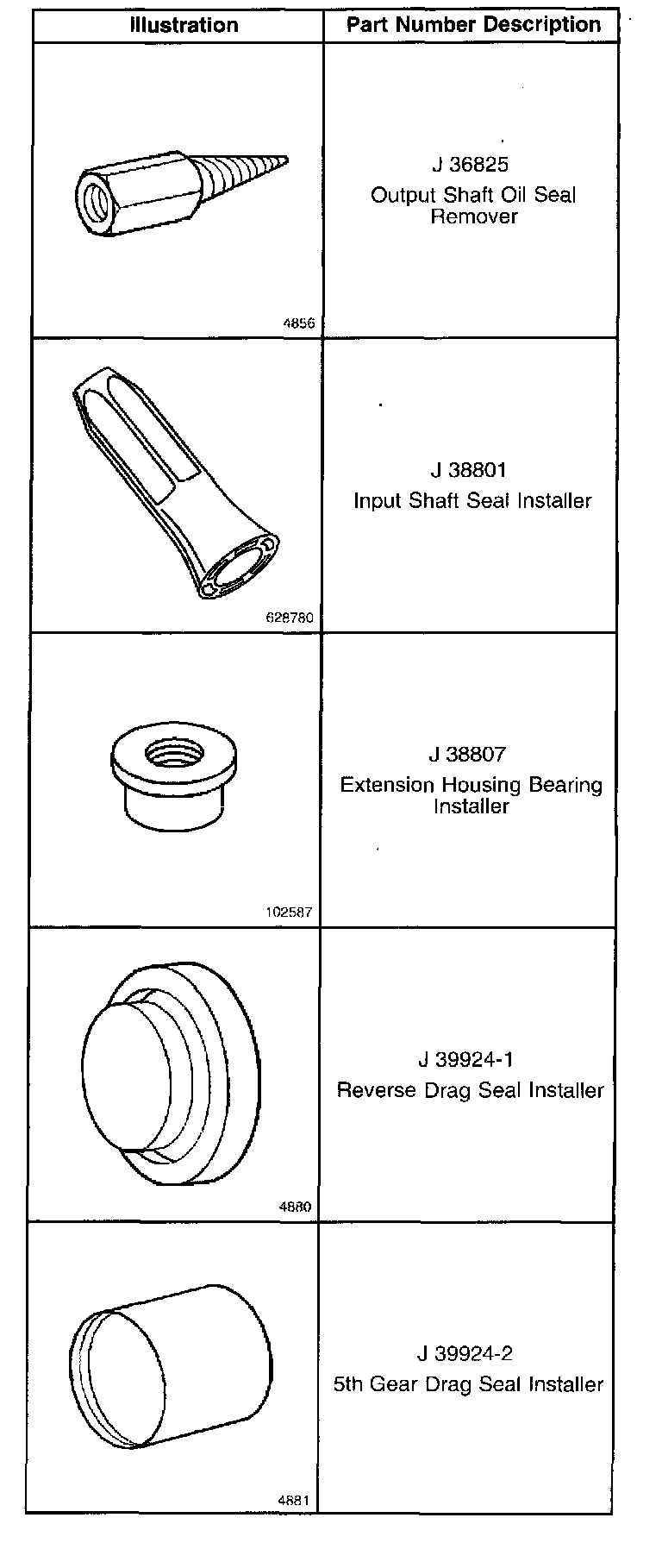 | Illustration | Part Number Description |
|---|---|
| 4856 | J 36825 Output Shaft Oil Seal Remover |
| 628780 | J 38801 Input Shaft Seal Installer |
| 102587 | J 38807 Extension Housing Bearing Installer |
| 4880 | J 39924-1 Reverse Drag Seal Installer |
| 4881 | J 39924-2 5th Gear Drag Seal Installer |